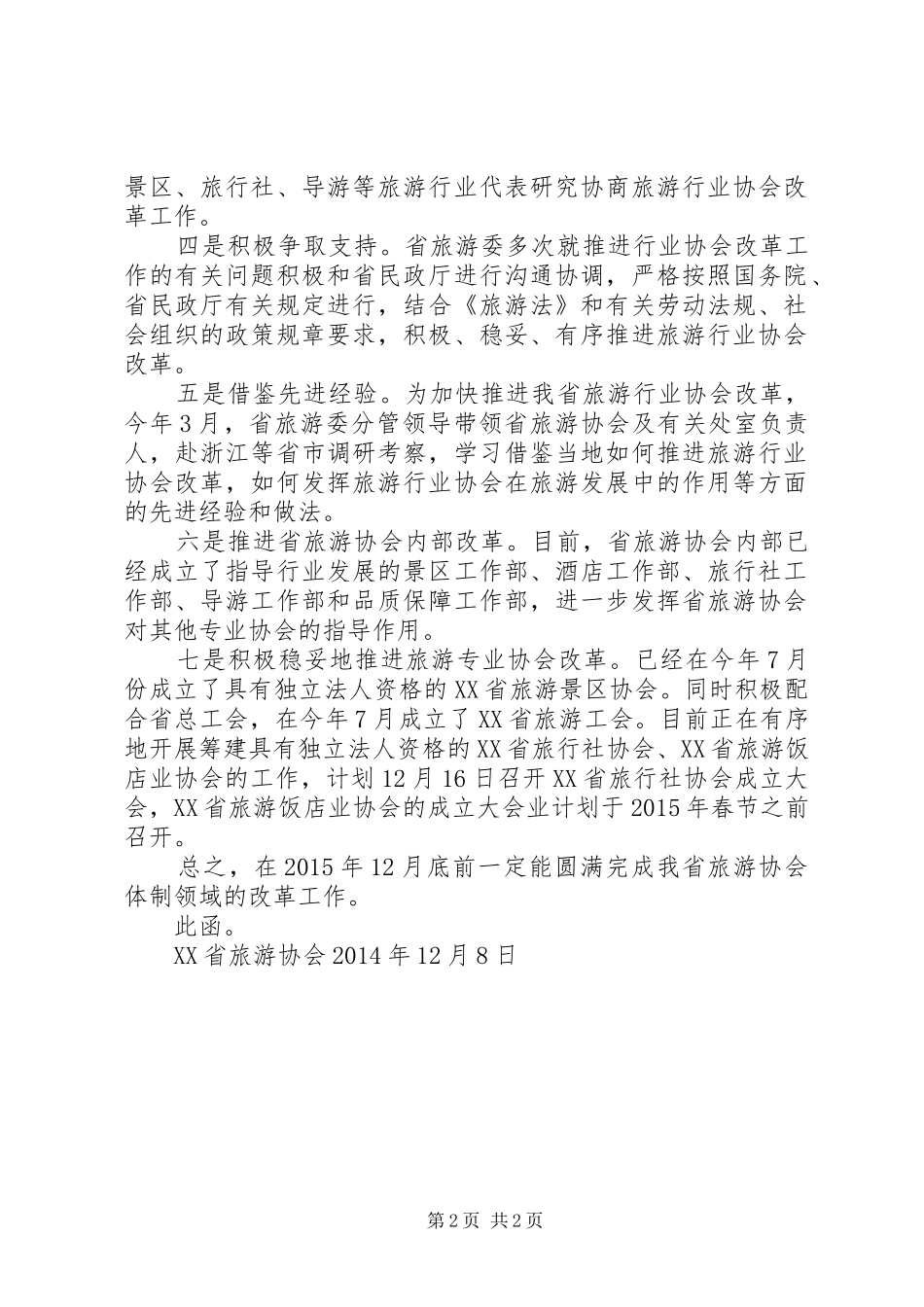 景区、旅行社、导游等旅游行业代表研究协商旅游行业协会改革工作。

四是积极争取支持。省旅游委多次就推进行业协会改革工作的有关问题积极和省民政厅进行沟通协调，严格按照国务院、省民政厅有关规定进行，结合《旅游法》和有关劳动法规、社会组织的政策规章要求，积极、稳妥、有序推进旅游行业协会改革。

五是借鉴先进经验。为加快推进我省旅游行业协会改革，今年3月，省旅游委分管领导带领省旅游协会及有关处室负责人，赴浙江等省市调研考察，学习借鉴当地如何推进旅游行业协会改革，如何发挥旅游行业协会在旅游发展中的作用等方面的先进经验和做法。

六是推进省旅游协会内部改革。目前，省旅游协会内部已经成立了指导行业发展的景区工作部、酒店工作部、旅行社工作部、导游工作部和品质保障工作部，进一步发挥省旅游协会对其他专业协会的指导作用。

七是积极稳妥地推进旅游专业协会改革。已经在今年7月份成立了具有独立法人资格的XX省旅游景区协会。同时积极配合省总工会，在今年7月成立了XX省旅游工会。目前正在有序地开展筹建具有独立法人资格的XX省旅行社协会、XX省旅游饭店业协会的工作，计划12月16日召开XX省旅行社协会成立大会，XX省旅游饭店业协会的成立大会业计划于2015年春节之前召开。

总之，在2015年12月底前一定能圆满完成我省旅游协会体制领域的改革工作。

此函。

XX省旅游协会2014年12月8日

第2页 共2页